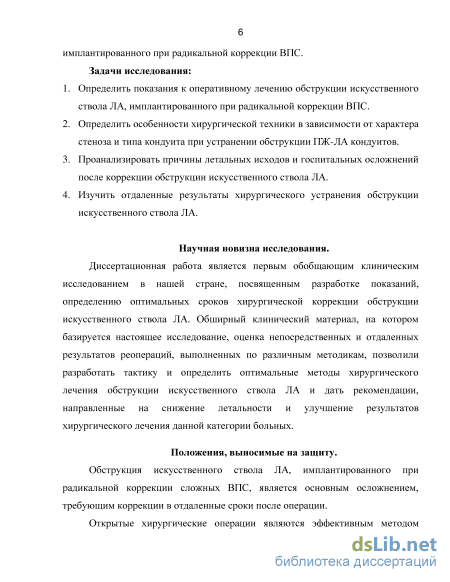 6

имплантированного при радикальной коррекции ВПС.

Задачи исследования:

1. Определить показания к оперативному лечению обструкции искусственного ствола ЛА, имплантированного при радикальной коррекции ВПС.
2. Определить особенности хирургической техники в зависимости от характера стеноза и типа кондуита при устранении обструкции ПЖ-ЛА кондуитов.
3. Проанализировать причины летальных исходов и госпитальных осложнений после коррекции обструкции искусственного ствола ЛА.
4. Изучить отдаленные результаты хирургического устранения обструкции искусственного ствола ЛА.

Научная новизна исследования.

Диссертационная работа является первым обобщающим клиническим исследованием в нашей стране, посвященным разработке показаний, определению оптимальных сроков хирургической коррекции обструкции искусственного ствола ЛА. Обширный клинический материал, на котором базируется настоящее исследование, оценка непосредственных и отдаленных результатов реопераций, выполненных по различным методикам, позволили разработать тактику и определить оптимальные методы хирургического лечения обструкции искусственного ствола ЛА и дать рекомендации, направленные на снижение летальности и улучшение результатов хирургического лечения данной категории больных.

Положения, выносимые на защиту.

Обструкция искусственного ствола ЛА, имплантированного при радикальной коррекции сложных ВПС, является основным осложнением, требующим коррекции в отдаленные сроки после операции.

Открытые хирургические операции являются эффективным методом

dsLib.net
библиотека диссертаций